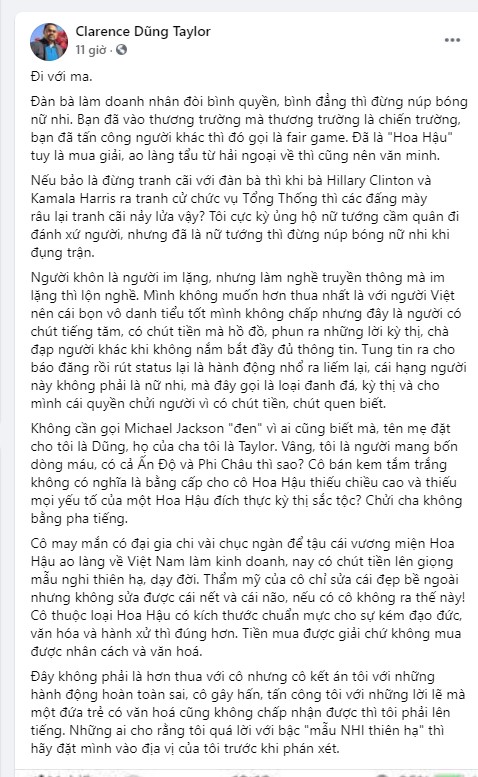 Clarence Dũng Taylor
11 giờ ·

Đi với ma.

Đàn bà làm doanh nhân đòi bình quyền, bình đẳng thì đừng núp bóng nữ nhi. Bạn đã vào thương trường mà thương trường là chiến trường, bạn đã tấn công người khác thì đó gọi là fair game. Đã là "Hoa Hậu" tuy là mua giải, ao làng tẩu từ hải ngoại về thì cũng nên văn minh.

Nếu bảo là đừng tranh cãi với đàn bà thì khi bà Hillary Clinton và Kamala Harris ra tranh cử chức vụ Tổng Thống thì các đấng mày râu lại tranh cãi nảy lửa vậy? Tôi cực kỳ ủng hộ nữ tướng cầm quân đi đánh xứ người, nhưng đã là nữ tướng thì đừng núp bóng nữ nhi khi đụng trận.

Người khôn là người im lặng, nhưng làm nghề truyền thông mà im lặng thì lộn nghề. Mình không muốn hơn thua nhất là với người Việt nên cái bọn vô danh tiểu tốt mình không chấp nhưng đây là người có chút tiếng tăm, có chút tiền mà hồ đồ, phun ra những lời kỳ thị, chà đạp người khác khi không nắm bắt đầy đủ thông tin. Tung tin ra cho báo đăng rồi rút status lại là hành động nhổ ra liếm lại, cái hạng người này không phải là nữ nhi, mà đây gọi là loại đanh đá, kỳ thị và cho mình cái quyền chửi người vì có chút tiền, chút quen biết.

Không cần gọi Michael Jackson "đen" vì ai cũng biết mà, tên mẹ đặt cho tôi là Dũng, họ của cha tôi là Taylor. Vâng, tôi là người mang bốn dòng máu, có cả Ấn Độ và Phi Châu thì sao? Cô bán kem tắm trắng không có nghĩa là bằng cấp cho cô Hoa Hậu thiếu chiều cao và thiếu mọi yếu tố của một Hoa Hậu đích thực kỳ thị sắc tộc? Chửi cha không bằng pha tiếng.

Cô may mắn có đại gia chi vài chục ngàn để tậu cái vương miện Hoa Hậu ao làng về Việt Nam làm kinh doanh, nay có chút tiền lên giọng mẫu nghi thiên hạ, dạy đời. Thẩm mỹ của cô chỉ sửa cái đẹp bề ngoài nhưng không sửa được cái nết và cái não, nếu có cô không ra thế này! Cô thuộc loại Hoa Hậu có kích thước chuẩn mực cho sự kém đạo đức, văn hóa và hành xử thì đúng hơn. Tiền mua được giải chứ không mua được nhân cách và văn hoá.

Đây không phải là hơn thua với cô nhưng cô kết án tôi với những hành động hoàn toàn sai, cô gây hấn, tấn công tôi với những lời lẽ mà một đứa trẻ có văn hoá cũng không chấp nhận được thì tôi phải lên tiếng. Những ai cho rằng tôi quá lời với bậc "mẫu NHI thiên hạ" thì hãy đặt mình vào địa vị của tôi trước khi phán xét.